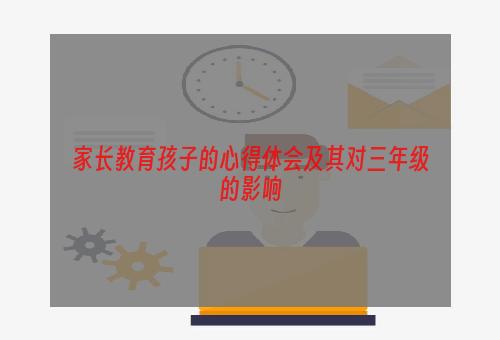 家长教育孩子的心得体会及其对三年级的影响